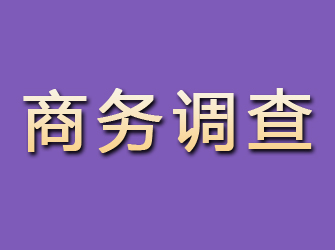 商务调查